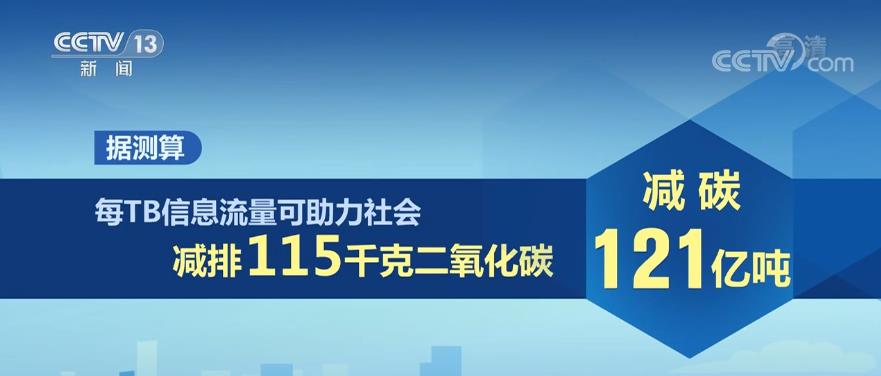 CCTV 13
新闻

高清
CCTV.com

据测算

每TB信息流量可助力社会
减排115千克二氧化碳

减碳
121亿吨